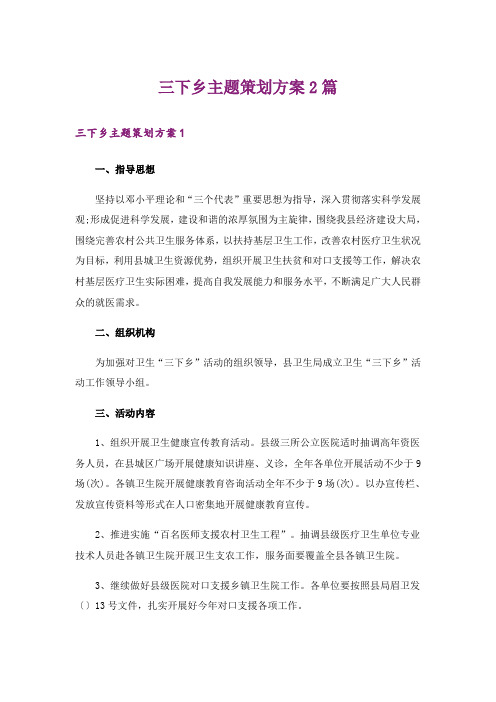 三下乡主题策划方案2篇

三下乡主题策划方案1

一、指导思想

坚持以邓小平理论和“三个代表”重要思想为指导，深入贯彻落实科学发展观;形成促进科学发展，建设和谐的浓厚氛围为主旋律，围绕我县经济建设大局，围绕完善农村公共卫生服务体系，以扶持基层卫生工作，改善农村医疗卫生状况为目标，利用县城卫生资源优势，组织开展卫生扶贫和对口支援等工作，解决农村基层医疗卫生实际困难，提高自我发展能力和服务水平，不断满足广大人民群众的就医需求。

二、组织机构

为加强对卫生“三下乡”活动的组织领导，县卫生局成立卫生“三下乡”活动工作领导小组。

三、活动内容

1、组织开展卫生健康宣传教育活动。县级三所公立医院适时抽调高年资医务人员，在县城区广场开展健康知识讲座、义诊，全年各单位开展活动不少于9场(次)。各镇卫生院开展健康教育咨询活动全年不少于9场(次)。以办宣传栏、发放宣传资料等形式在人口密集地开展健康教育宣传。

2、推进实施“百名医师支援农村卫生工程”。抽调县级医疗卫生单位专业技术人员赴各镇卫生院开展卫生支农工作，服务面要覆盖全县各镇卫生院。

3、继续做好县级医院对口支援乡镇卫生院工作。各单位要按照县局眉卫发〔〕13号文件，扎实开展好今年对口支援各项工作。